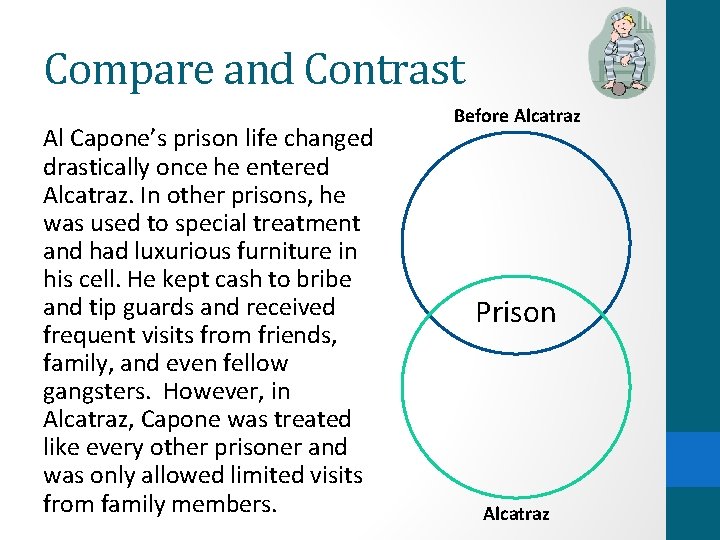 Compare and Contrast

Al Capone's prison life changed drastically once he entered Alcatraz. In other prisons, he was used to special treatment and had luxurious furniture in his cell. He kept cash to bribe and tip guards and received frequent visits from friends, family, and even fellow gangsters. However, in Alcatraz, Capone was treated like every other prisoner and was only allowed limited visits from family members.

Before Alcatraz

Prison

Alcatraz